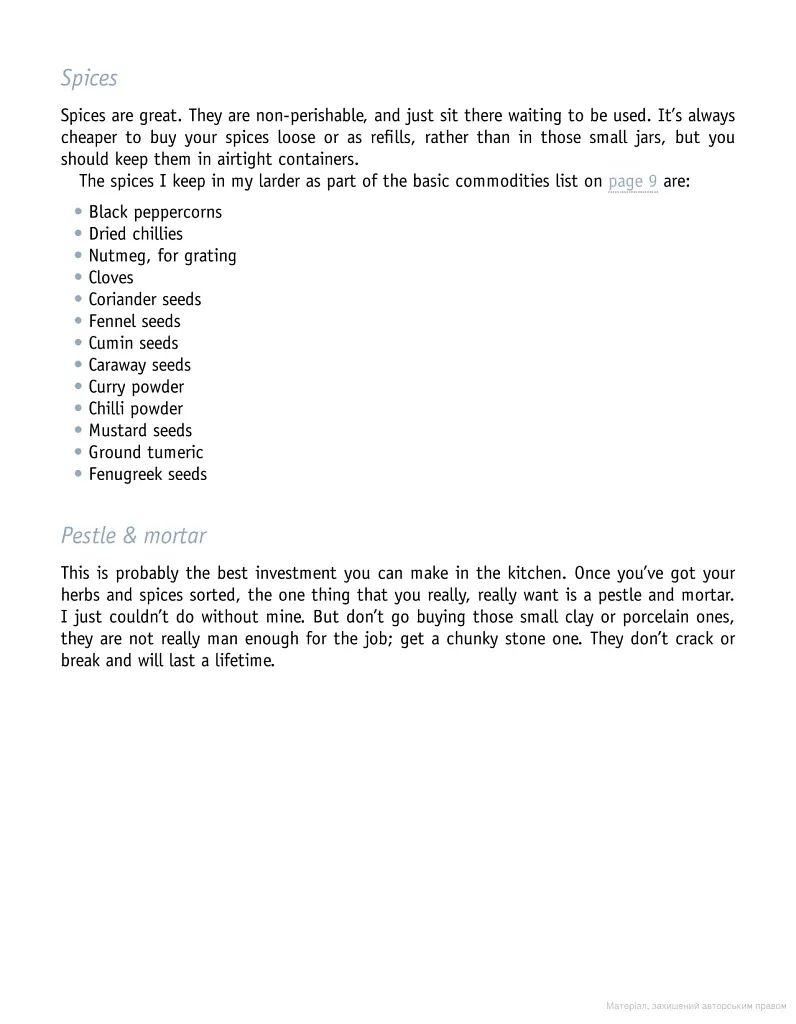 Spices

Spices are great. They are non-perishable, and just sit there waiting to be used. It's always cheaper to buy your spices loose or as refills, rather than in those small jars, but you should keep them in airtight containers.

The spices I keep in my larder as part of the basic commodities list on page 9 are:

• Black peppercorns
• Dried chillies
• Nutmeg, for grating
• Cloves
• Coriander seeds
• Fennel seeds
• Cumin seeds
• Caraway seeds
• Curry powder
• Chilli powder
• Mustard seeds
• Ground tumeric
• Fenugreek seeds

Pestle & mortar

This is probably the best investment you can make in the kitchen. Once you've got your herbs and spices sorted, the one thing that you really, really want is a pestle and mortar. I just couldn't do without mine. But don't go buying those small clay or porcelain ones, they are not really man enough for the job; get a chunky stone one. They don't crack or break and will last a lifetime.

Матеріал, захищений авторським правом